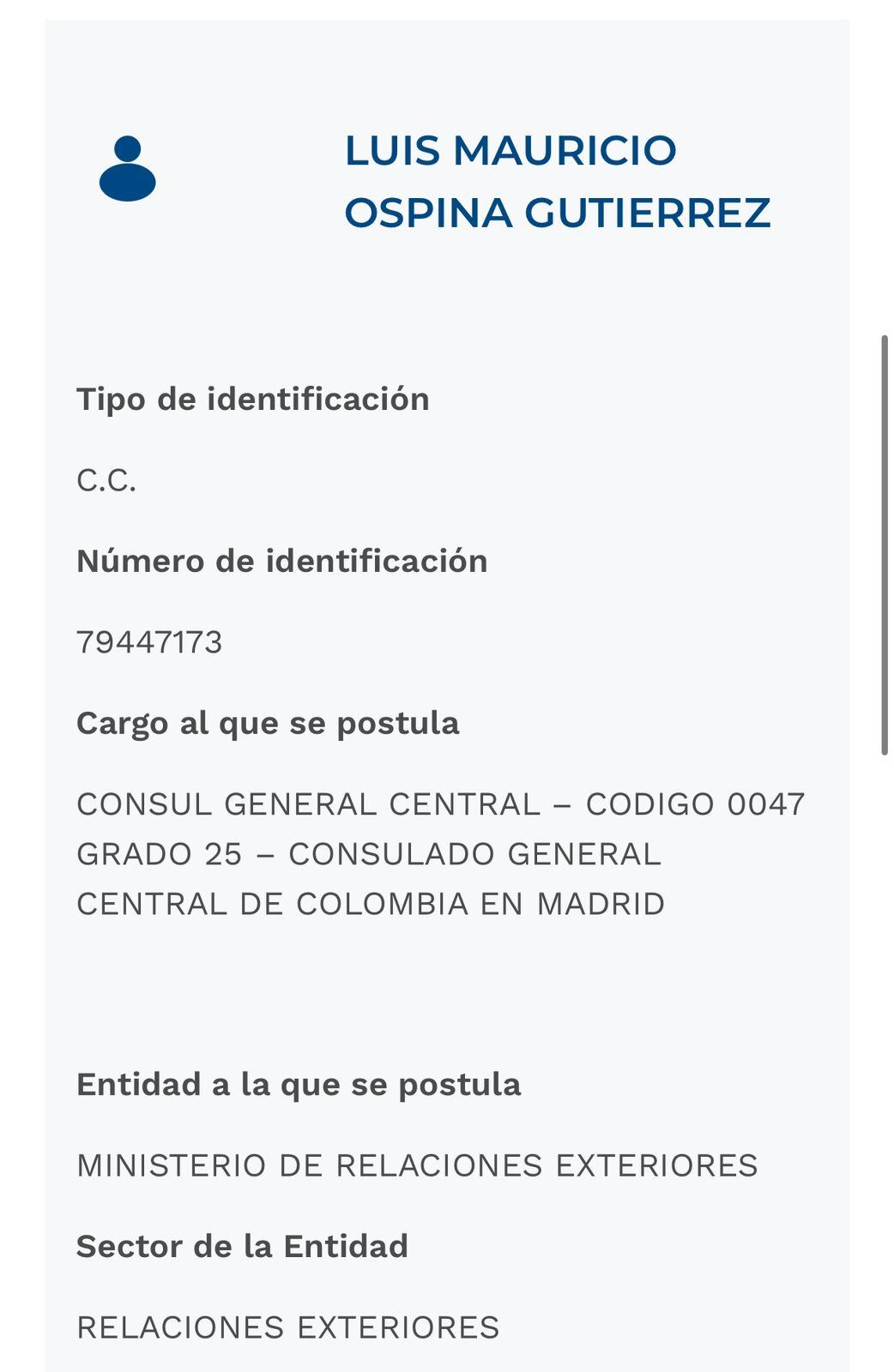 LUIS MAURICIO OSPINA GUTIERREZ

Tipo de identificación

C.C.

Número de identificación

79447173

Cargo al que se postula

CONSUL GENERAL CENTRAL – CODIGO 0047 GRADO 25 – CONSULADO GENERAL CENTRAL DE COLOMBIA EN MADRID

Entidad a la que se postula

MINISTERIO DE RELACIONES EXTERIORES

Sector de la Entidad

RELACIONES EXTERIORES